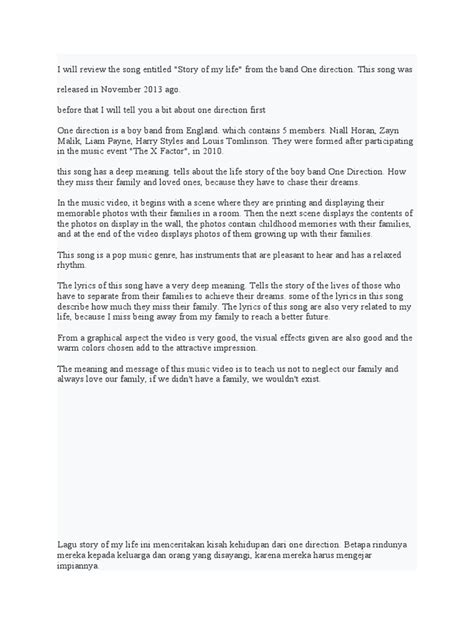 I will review the song entitled "Story of my life" from the band One direction. This song was

released in November 2013 ago.

before that I will tell you a bit about one direction first

One direction is a boy band from England. which contains 5 members. Niall Horan, Zayn Malik, Liam Payne, Harry Styles and Louis Tomlinson. They were formed after participating in the music event "The X Factor", in 2010.

this song has a deep meaning. tells about the life story of the boy band One Direction. How they miss their family and loved ones, because they have to chase their dreams.

In the music video, it begins with a scene where they are printing and displaying their memorable photos with their families in a room. Then the next scene displays the contents of the photos on display in the wall, the photos contain childhood memories with their families, and at the end of the video displays photos of them growing up with their families.

This song is a pop music genre, has instruments that are pleasant to hear and has a relaxed rhythm.

The lyrics of this song have a very deep meaning. Tells the story of the lives of those who have to separate from their families to achieve their dreams. some of the lyrics in this song describe how much they miss their family. The lyrics of this song are also very related to my life, because I miss being away from my family to reach a better future.

From a graphical aspect the video is very good, the visual effects given are also good and the warm colors chosen add to the attractive impression.

The meaning and message of this music video is to teach us not to neglect our family and always love our family, if we didn't have a family, we wouldn't exist.

Lagu story of my life ini menceritakan kisah kehidupan dari one direction. Betapa rindunya mereka kepada keluarga dan orang yang disayangi, karena mereka harus mengejar impiannya.